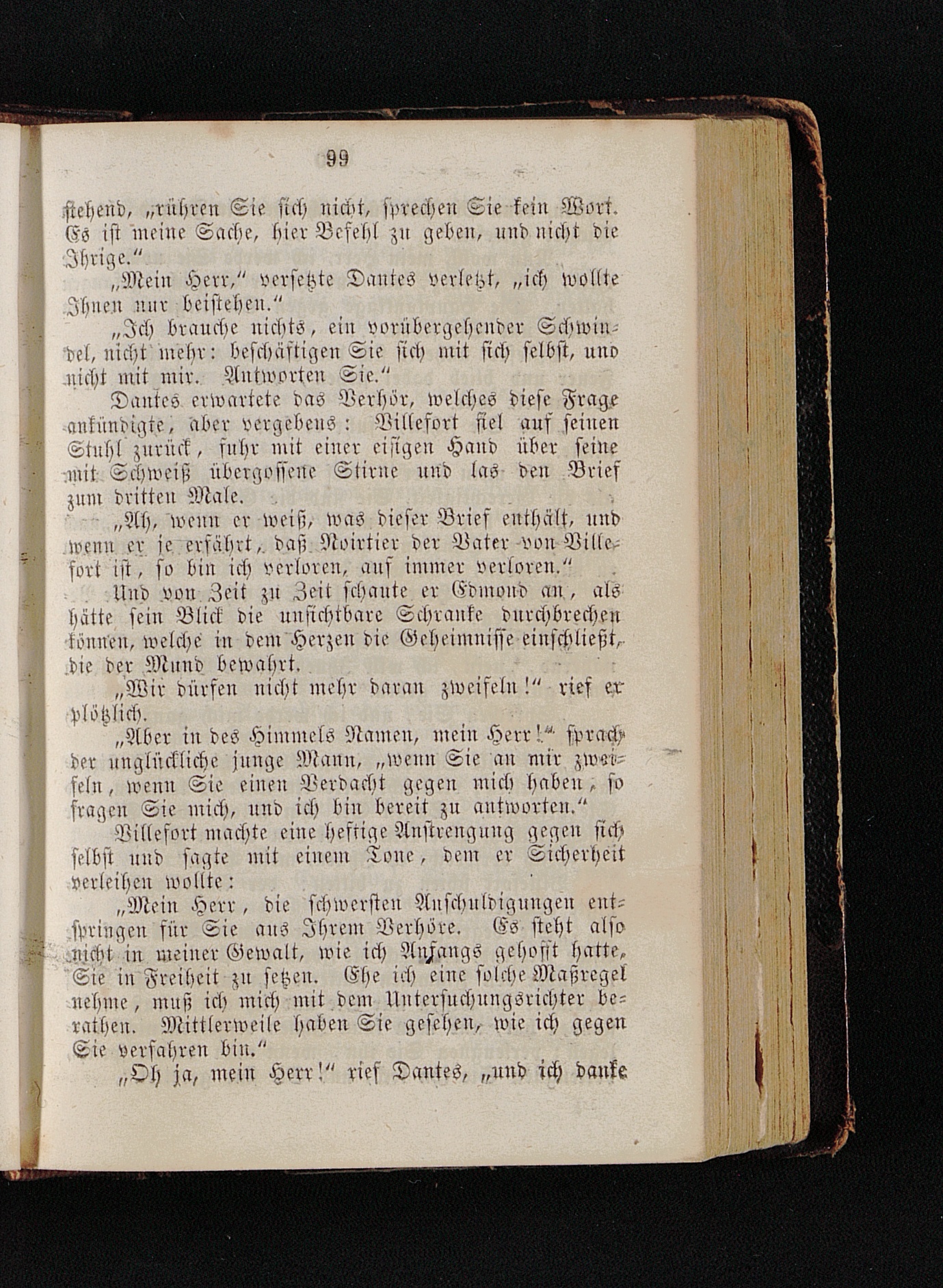 99

stehend, „rühren Sie sich nicht, sprechen Sie kein Wort. Es ist meine Sache, hier Befehl zu geben, und nicht die Ihrige.“

„Mein Herr,“ versetzte Dantes verletzt, „ich wollte Ihnen nur beistehen.“

„Ich brauche nichts, ein vorübergehender Schwindel, nicht mehr: beschäftigen Sie sich mit sich selbst, und nicht mit mir. Antworten Sie.“

Dantes erwartete das Verhör, welches diese Frage ankündigte, aber vergebens: Villefort fiel auf seinen Stuhl zurück, fuhr mit einer eisigen Hand über seine mit Schweiß übergossene Stirne und las den Brief zum dritten Male.

„Ah, wenn er weiß, was dieser Brief enthält, und wenn er je erfährt, daß Noirtier der Vater von Villefort ist, so bin ich verloren, auf immer verloren.“

Und von Zeit zu Zeit schaute er Edmond an, als hätte sein Blick die unsichtbare Schranke durchbrechen können, welche in dem Herzen die Geheimnisse einschließt, die der Mund bewahrt.

„Wir dürfen nicht mehr daran zweifeln!“ rief er plötzlich.

„Aber in des Himmels Namen, mein Herr!“ sprach der unglückliche junge Mann, „wenn Sie an mir zweifeln, wenn Sie einen Verdacht gegen mich haben, so fragen Sie mich, und ich bin bereit zu antworten.“

Villefort machte eine heftige Anstrengung gegen sich selbst und sagte mit einem Tone, dem er Sicherheit verleihen wollte:

„Mein Herr, die schwersten Anschuldigungen entspringen für Sie aus Ihrem Verhöre. Es steht also nicht in meiner Gewalt, wie ich Anfangs gehofft hatte, Sie in Freiheit zu setzen. Ehe ich eine solche Maßregel nehme, muß ich mich mit dem Untersuchungsrichter berathen. Mittlerweile haben Sie gesehen, wie ich gegen Sie verfahren bin.“

„Oh ja, mein Herr!“ rief Dantes, „und ich danke